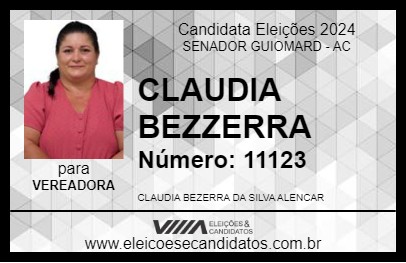 Candidata Eleições 2024
SENADOR GUIOMARD - AC

CLAUDIA BEZZERRA

Número: 11123

para
VEREADORA

CLAUDIA BEZERRA DA SILVA ALENCAR

VIIIA ELEIÇÕES & CANDIDATOS

www.eleicoesecandidatos.com.br